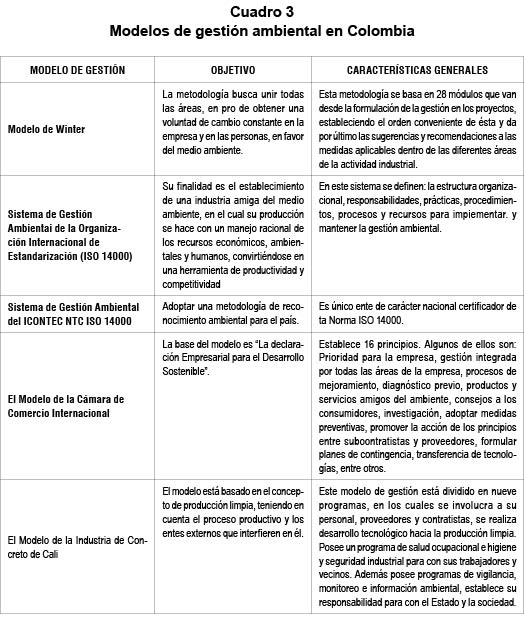 Cuadro 3
Modelos de gestión ambiental en Colombia

| MODELO DE GESTIÓN | OBJETIVO | CARACTERÍSTICAS GENERALES |
|---|---|---|
| Modelo de Winter | La metodología busca unir todas las áreas, en pro de obtener una voluntad de cambio constante en la empresa y en las personas, en favor del medio ambiente. | Esta metodología se basa en 28 módulos que van desde la formulación de la gestión en los proyectos, estableciendo el orden conveniente de ésta y da por último las sugerencias y recomendaciones a las medidas aplicables dentro de las diferentes áreas de la actividad industrial. |
| Sistema de Gestión Ambientai de la Organización Internacional de Estandarización (ISO 14000) | Su finalidad es el establecimiento de una industria amiga del medio ambiente, en el cual su producción se hace con un manejo racional de los recursos económicos, ambientales y humanos, convirtiéndose en una herramienta de productividad y competitividad | En este sistema se definen: la estructura organizacional, responsabilidades, prácticas, procedimientos, procesos y recursos para impiementar. y mantener la gestión ambiental. |
| Sistema de Gestión Ambiental del ICONTEC NTC ISO 14000 | Adoptar una metodología de reconocimiento ambiental para el país. | Es único ente de carácter nacional certificador de ta Norma ISO 14000. |
| El Modelo de la Cámara de Comercio Internacional | La base del modelo es "La declaración Empresarial para el Desarrollo Sostenible". | Establece 16 principios. Algunos de ellos son: Prioridad para la empresa, gestión integrada por todas las áreas de la empresa, procesos de mejoramiento, diagnóstico previo, productos y servicios amigos del ambiente, consejos a los consumidores, investigación, adoptar medidas preventivas, promover la acción de los principios entre suboontratistas y proveedores, formular planes de contingencia, transferencia de tecnologías, entre otros. |
| El Modelo de la Industria de Concreto de Cali | El modelo está basado en el concepto de producción limpia, teniendo en cuenta el proceso productivo y los entes externos que interfieren en él. | Este modelo de gestión está dividido en nueve programas, en los cuales se involucra a su personal, proveedores y contratistas, se realiza desarrollo tecnológico hacia la producción limpia. Posee un programa de salud ocupacional e higiene y seguridad industrial para con sus trabajadores y vecinos. Además posee programas de vigilancia, monitoreo e información ambiental, establece su responsabilidad para con el Estado y la sociedad. |